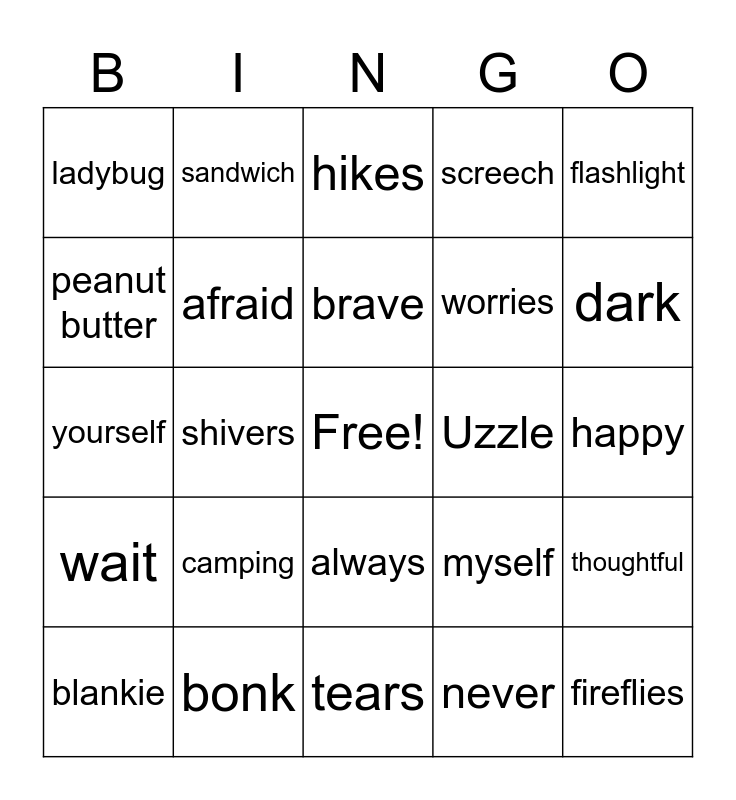 | B | I | N | G | O |
|---|---|---|---|---|
| ladybug | sandwich | hikes | screech | flashlight |
| peanut butter | afraid | brave | worries | dark |
| yourself | shivers | Free! | Uzzle | happy |
| wait | camping | always | myself | thoughtful |
| blankie | bonk | tears | never | fireflies |